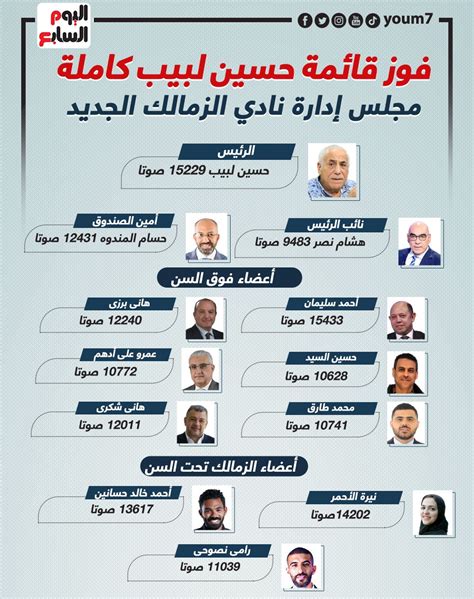 اليوم السابع

youm7

فوز قائمة حسين لبيب كاملة
مجلس إدارة نادي الزمالك الجديد

الرئيس
حسين لبيب 15229 صوتا

نائب الرئيس
هشام نصر 9483 صوتا

أمين الصندوق
حسام المندوه 12431 صوتا

أعضاء فوق السن

أحمد سليمان
15433 صوتا

هانى برزى
12240 صوتا

حسين السيد
10628 صوتا

عمرو على أدهم
10772 صوتا

محمد طارق
10741 صوتا

هانى شكرى
12011 صوتا

أعضاء الزمالك تحت السن

نيرة الأحمر
14202صوتا

أحمد خالد حسانين
13617 صوتا

رامى نصوحى
11039 صوتا